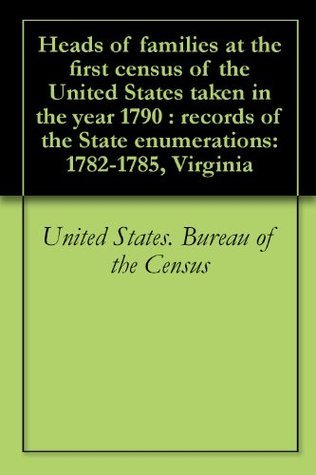 Heads of families at the first census of the United States taken in the year 1790 : records of the State enumerations: 1782-1785, Virginia

United States. Bureau of the Census